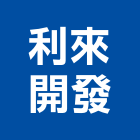 利來
開發